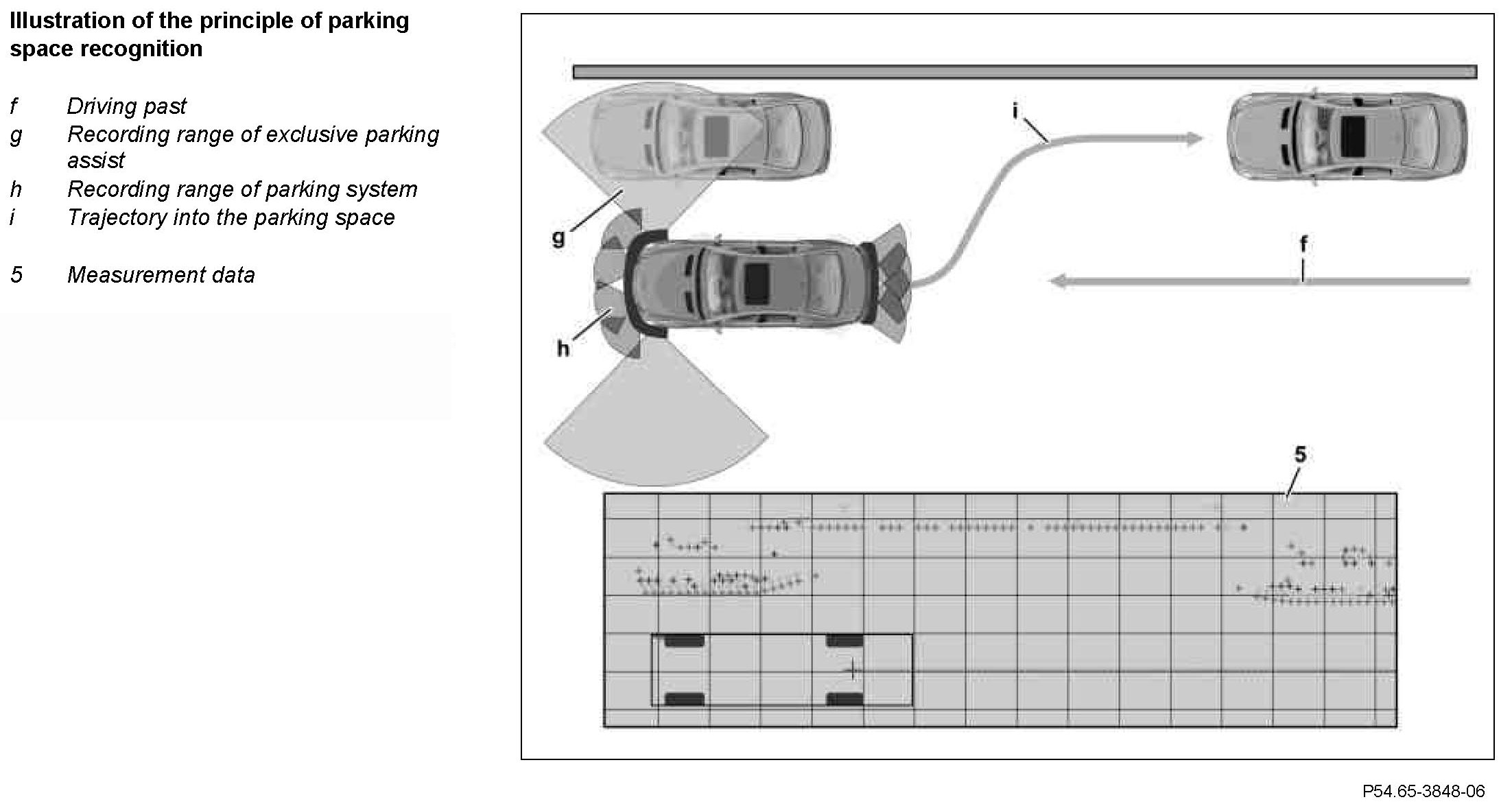 Illustration of the principle of parking space recognition

f Driving past
g Recording range of exclusive parking assist
h Recording range of parking system
i Trajectory into the parking space

5 Measurement data

i

g

f

h

5

P54.65-3848-06